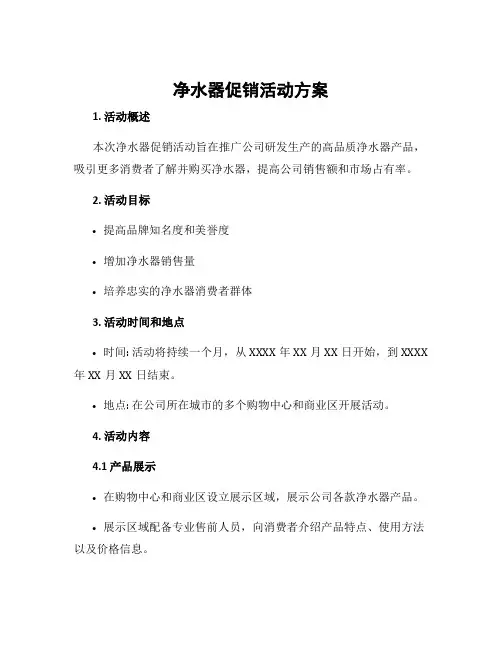 净水器促销活动方案

1. 活动概述

本次净水器促销活动旨在推广公司研发生产的高品质净水器产品，吸引更多消费者了解并购买净水器，提高公司销售额和市场占有率。

2. 活动目标

• 提高品牌知名度和美誉度

• 增加净水器销售量

• 培养忠实的净水器消费者群体

3. 活动时间和地点

• 时间: 活动将持续一个月，从 XXXX 年 XX 月 XX 日开始，到 XXXX 年 XX 月 XX 日结束。

• 地点: 在公司所在城市的多个购物中心和商业区开展活动。

4. 活动内容

4.1 产品展示

• 在购物中心和商业区设立展示区域，展示公司各款净水器产品。

• 展示区域配备专业售前人员，向消费者介绍产品特点、使用方法以及价格信息。